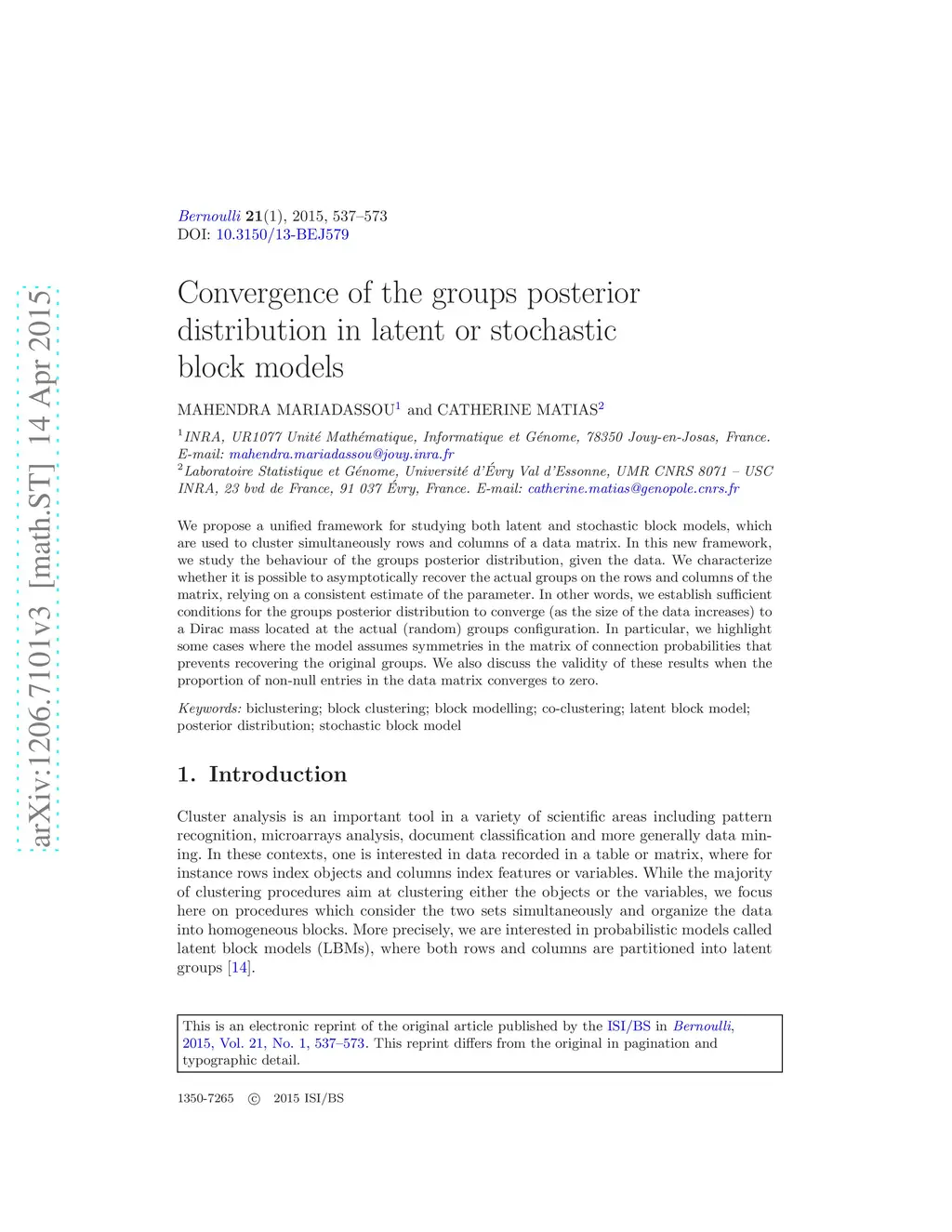 arXiv:1206.7101v3 [math.ST] 14 Apr 2015

Bernoulli 21(1), 2015, 537–573
DOI: 10.3150/13-BEJ579

Convergence of the groups posterior distribution in latent or stochastic block models

MAHENDRA MARIADASSOU$^1$ and CATHERINE MATIAS$^2$

$^1$INRA, UR1077 Unité Mathématique, Informatique et Génome, 78350 Jouy-en-Josas, France. E-mail: mahendra.mariadassou@jouy.inra.fr
$^2$Laboratoire Statistique et Génome, Université d'Évry Val d'Essonne, UMR CNRS 8071 – USC INRA, 23 bvd de France, 91 037 Évry, France. E-mail: catherine.matias@genopole.cnrs.fr

We propose a unified framework for studying both latent and stochastic block models, which are used to cluster simultaneously rows and columns of a data matrix. In this new framework, we study the behaviour of the groups posterior distribution, given the data. We characterize whether it is possible to asymptotically recover the actual groups on the rows and columns of the matrix, relying on a consistent estimate of the parameter. In other words, we establish sufficient conditions for the groups posterior distribution to converge (as the size of the data increases) to a Dirac mass located at the actual (random) groups configuration. In particular, we highlight some cases where the model assumes symmetries in the matrix of connection probabilities that prevents recovering the original groups. We also discuss the validity of these results when the proportion of non-null entries in the data matrix converges to zero.

Keywords: biclustering; block clustering; block modelling; co-clustering; latent block model; posterior distribution; stochastic block model

1. Introduction

Cluster analysis is an important tool in a variety of scientific areas including pattern recognition, microarrays analysis, document classification and more generally data mining. In these contexts, one is interested in data recorded in a table or matrix, where for instance rows index objects and columns index features or variables. While the majority of clustering procedures aim at clustering either the objects or the variables, we focus here on procedures which consider the two sets simultaneously and organize the data into homogeneous blocks. More precisely, we are interested in probabilistic models called latent block models (LBMs), where both rows and columns are partitioned into latent groups [14].

This is an electronic reprint of the original article published by the ISI/BS in Bernoulli, 2015, Vol. 21, No. 1, 537–573. This reprint differs from the original in pagination and typographic detail.

1350-7265 © 2015 ISI/BS